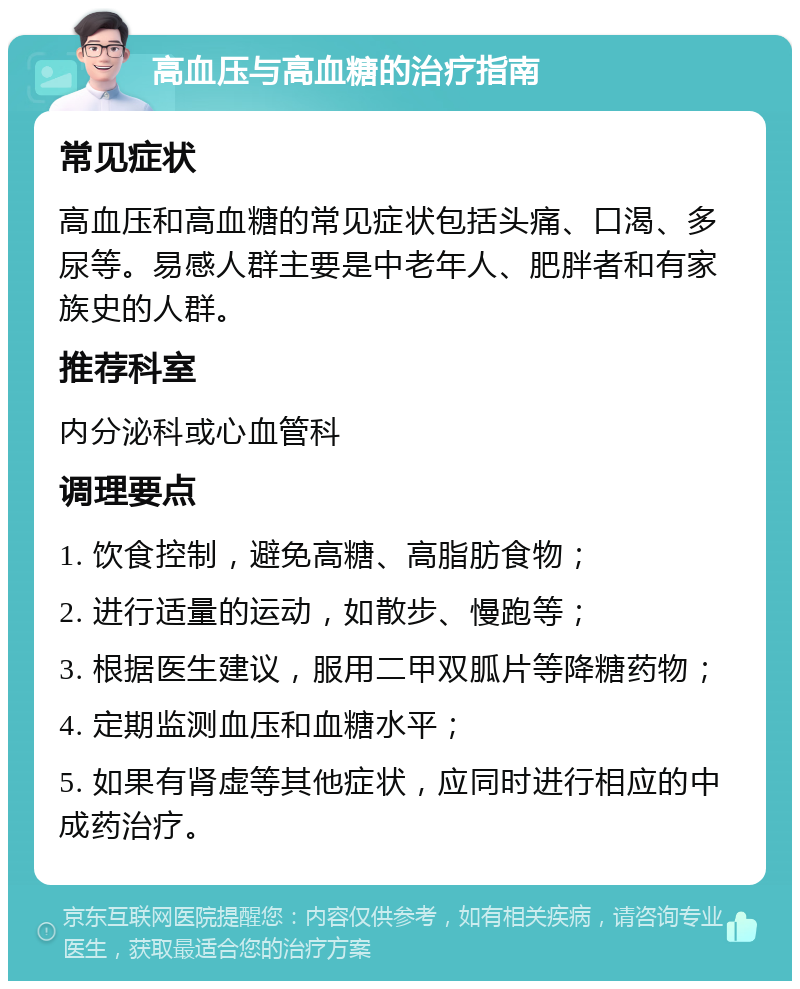 高血压与高血糖的治疗指南

常见症状

高血压和高血糖的常见症状包括头痛、口渴、多尿等。易感人群主要是中老年人、肥胖者和有家族史的人群。

推荐科室

内分泌科或心血管科

调理要点

1. 饮食控制，避免高糖、高脂肪食物；

2. 进行适量的运动，如散步、慢跑等；

3. 根据医生建议，服用二甲双胍片等降糖药物；

4. 定期监测血压和血糖水平；

5. 如果有肾虚等其他症状，应同时进行相应的中成药治疗。

京东互联网医院提醒您：内容仅供参考，如有相关疾病，请咨询专业医生，获取最适合您的治疗方案